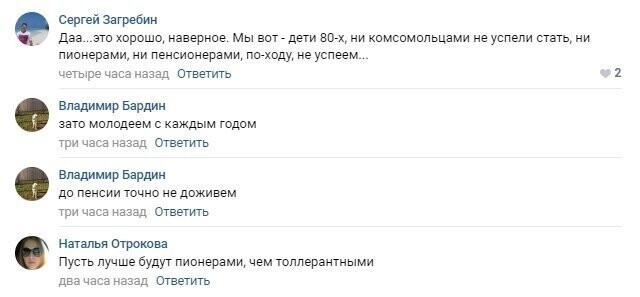 Сергей Загребин
Даа...это хорошо, наверное. Мы вот - дети 80-х, ни комсомольцами не успели стать, ни пионерами, ни пенсионерами, по-ходу, не успеем...
четыре часа назад Ответить
2

Владимир Бардин
зато молодеем с каждым годом
три часа назад Ответить

Владимир Бардин
до пенсии точно не доживем
три часа назад Ответить

Наталья Отрокова
Пусть лучше будут пионерами, чем толлерантными
два часа назад Ответить